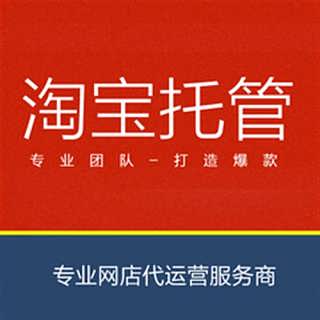 淘宝托管

专业团队－打造爆款

专业网店代运营服务商